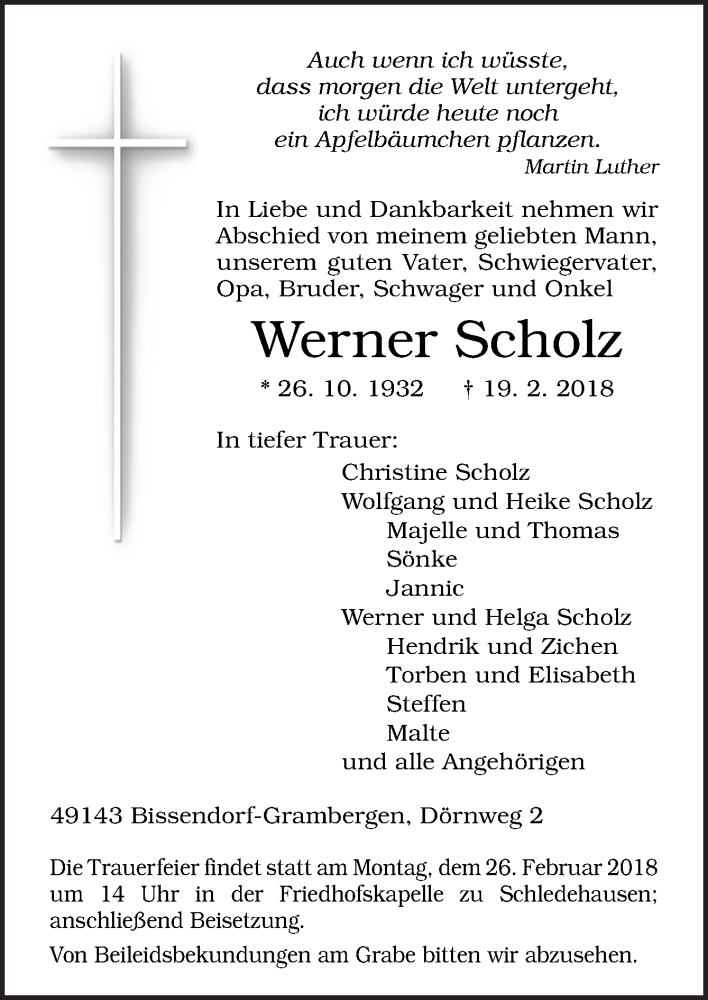 Auch wenn ich wüsste,
dass morgen die Welt untergeht,
ich würde heute noch
ein Apfelbäumchen pflanzen.
Martin Luther

In Liebe und Dankbarkeit nehmen wir Abschied von meinem geliebten Mann, unserem guten Vater, Schwiegervater, Opa, Bruder, Schwager und Onkel

Werner Scholz

* 26. 10. 1932 † 19. 2. 2018

In tiefer Trauer:
Christine Scholz
Wolfgang und Heike Scholz
Majelle und Thomas
Sönke
Jannic
Werner und Helga Scholz
Hendrik und Zichen
Torben und Elisabeth
Steffen
Malte
und alle Angehörigen

49143 Bissendorf-Grambergen, Dörnweg 2

Die Trauerfeier findet statt am Montag, dem 26. Februar 2018 um 14 Uhr in der Friedhofskapelle zu Schledehausen; anschließend Beisetzung.

Von Beileidsbekundungen am Grabe bitten wir abzusehen.